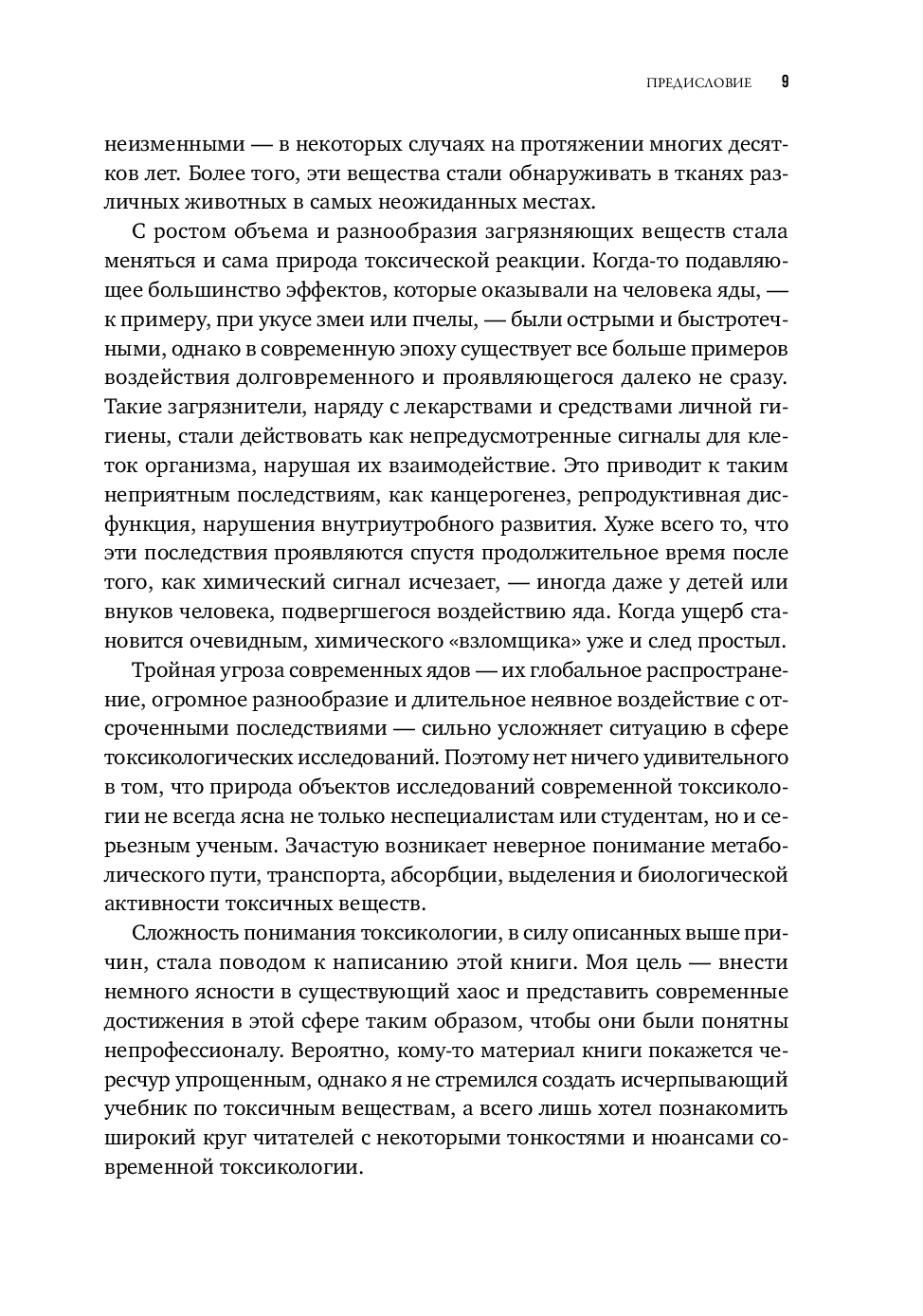 ПРЕДИСЛОВИЕ 9

неизменными — в некоторых случаях на протяжении многих десятков лет. Более того, эти вещества стали обнаруживать в тканях различных животных в самых неожиданных местах.

С ростом объема и разнообразия загрязняющих веществ стала меняться и сама природа токсической реакции. Когда-то подавляющее большинство эффектов, которые оказывали на человека яды, — к примеру, при укусе змеи или пчелы, — были острыми и быстротечными, однако в современную эпоху существует все больше примеров воздействия долговременного и проявляющегося далеко не сразу. Такие загрязнители, наряду с лекарствами и средствами личной гигиены, стали действовать как непредусмотренные сигналы для клеток организма, нарушая их взаимодействие. Это приводит к таким неприятным последствиям, как канцерогенез, репродуктивная дисфункция, нарушения внутриутробного развития. Хуже всего то, что эти последствия проявляются спустя продолжительное время после того, как химический сигнал исчезает, — иногда даже у детей или внуков человека, подвергшегося воздействию яда. Когда ущерб становится очевидным, химического «взломщика» уже и след простыл.

Тройная угроза современных ядов — их глобальное распространение, огромное разнообразие и длительное неявное воздействие с отсроченными последствиями — сильно усложняет ситуацию в сфере токсикологических исследований. Поэтому нет ничего удивительного в том, что природа объектов исследований современной токсикологии не всегда ясна не только неспециалистам или студентам, но и серьезным ученым. Зачастую возникает неверное понимание метаболического пути, транспорта, абсорбции, выделения и биологической активности токсичных веществ.

Сложность понимания токсикологии, в силу описанных выше причин, стала поводом к написанию этой книги. Моя цель — внести немного ясности в существующий хаос и представить современные достижения в этой сфере таким образом, чтобы они были понятны непрофессионалу. Вероятно, кому-то материал книги покажется чересчур упрощенным, однако я не стремился создать исчерпывающий учебник по токсичным веществам, а всего лишь хотел познакомить широкий круг читателей с некоторыми тонкостями и нюансами современной токсикологии.